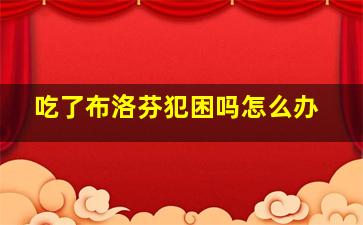 吃了布洛芬犯困吗怎么办